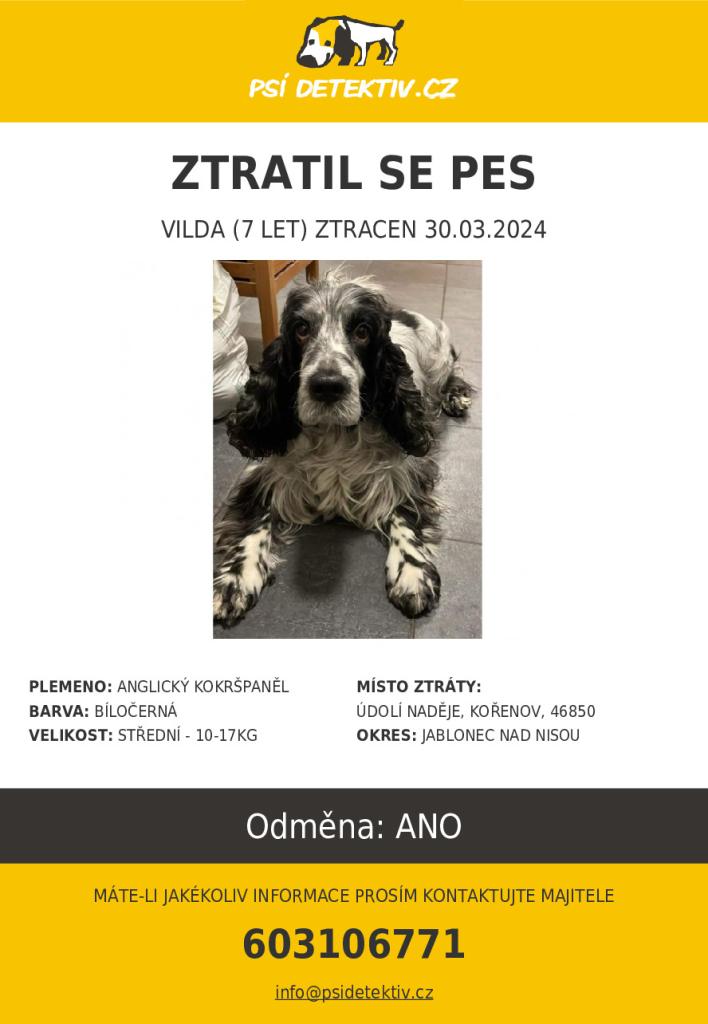 PSÍ DETEKTIV.CZ

ZTRATIL SE PES

VILDA (7 LET) ZTRACEN 30.03.2024

PLEMENO: ANGLICKÝ KOKRŠPANĚL
BARVA: BÍLOČERNÁ
VELIKOST: STŘEDNÍ - 10-17KG

MÍSTO ZTRÁTY:
ÚDOLÍ NADĚJE, KOŘENOV, 46850
OKRES: JABLONEC NAD NISOU

Odměna: ANO

MÁTE-LI JAKÉKOLIV INFORMACE PROSÍM KONTAKTUJTE MAJITELE

603106771

info@psidetektiv.cz